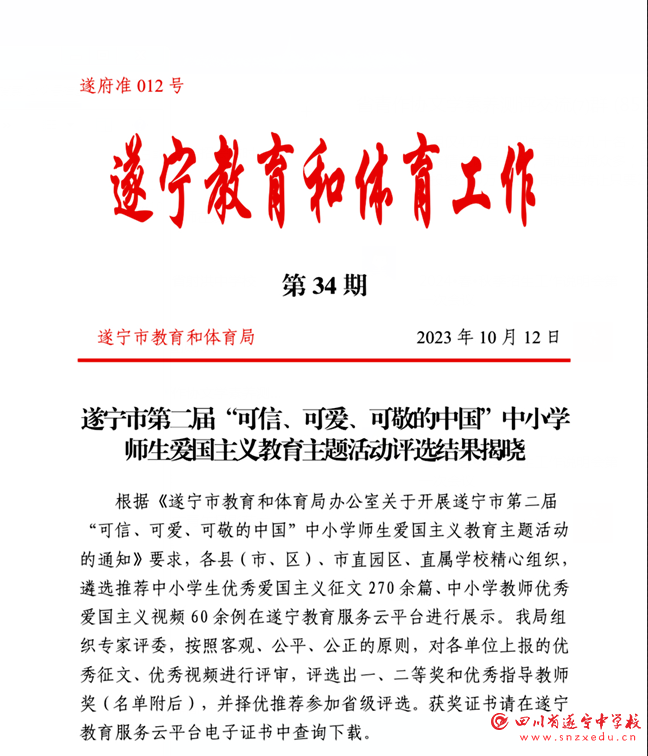 遂府准 012 号

遂宁教育和体育工作

第 34 期

遂宁市教育和体育局　　2023 年 10 月 12 日

遂宁市第二届“可信、可爱、可敬的中国”中小学师生爱国主义教育主题活动评选结果揭晓

根据《遂宁市教育和体育局办公室关于开展遂宁市第二届“可信、可爱、可敬的中国”中小学师生爱国主义教育主题活动的通知》要求，各县（市、区）、市直园区、直属学校精心组织，遴选推荐中小学生优秀爱国主义征文 270 余篇、中小学教师优秀爱国主义视频 60 余例在遂宁教育服务云平台进行展示。我局组织专家评委，按照客观、公平、公正的原则，对各单位上报的优秀征文、优秀视频进行评审，评选出一、二等奖和优秀指导教师奖（名单附后），并择优推荐参加省级评选。获奖证书请在遂宁教育服务云平台电子证书中查询下载。

四川省遂宁中学校
www.snzxedu.cn